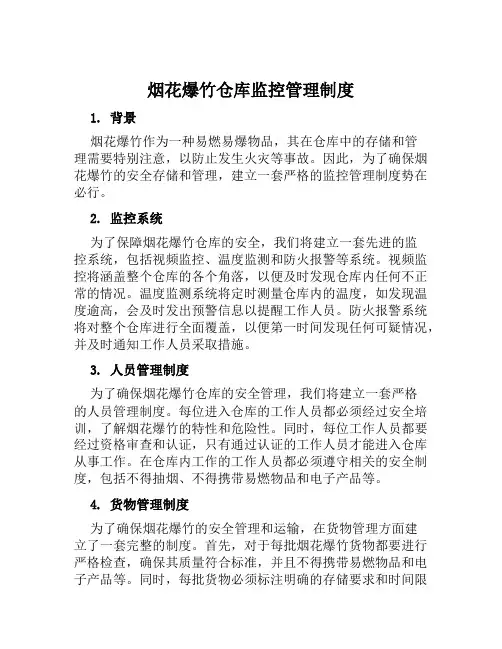 烟花爆竹仓库监控管理制度

1. 背景

烟花爆竹作为一种易燃易爆物品，其在仓库中的存储和管理需要特别注意，以防止发生火灾等事故。因此，为了确保烟花爆竹的安全存储和管理，建立一套严格的监控管理制度势在必行。

2. 监控系统

为了保障烟花爆竹仓库的安全，我们将建立一套先进的监控系统，包括视频监控、温度监测和防火报警等系统。视频监控将涵盖整个仓库的各个角落，以便及时发现仓库内任何不正常的情况。温度监测系统将定时测量仓库内的温度，如发现温度逾高，会及时发出预警信息以提醒工作人员。防火报警系统将对整个仓库进行全面覆盖，以便第一时间发现任何可疑情况，并及时通知工作人员采取措施。

3. 人员管理制度

为了确保烟花爆竹仓库的安全管理，我们将建立一套严格的人员管理制度。每位进入仓库的工作人员都必须经过安全培训，了解烟花爆竹的特性和危险性。同时，每位工作人员都要经过资格审查和认证，只有通过认证的工作人员才能进入仓库从事工作。在仓库内工作的工作人员都必须遵守相关的安全制度，包括不得抽烟、不得携带易燃物品和电子产品等。

4. 货物管理制度

为了确保烟花爆竹的安全管理和运输，在货物管理方面建立了一套完整的制度。首先，对于每批烟花爆竹货物都要进行严格检查，确保其质量符合标准，并且不得携带易燃物品和电子产品等。同时，每批货物必须标注明确的存储要求和时间限